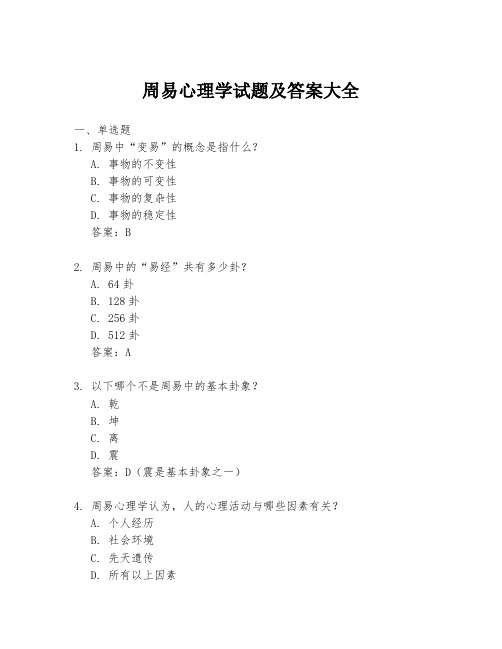 周易心理学试题及答案大全

一、单选题

1. 周易中“变易”的概念是指什么？
A. 事物的不变性
B. 事物的可变性
C. 事物的复杂性
D. 事物的稳定性
答案：B

2. 周易中的“易经”共有多少卦？
A. 64 卦
B. 128 卦
C. 256 卦
D. 512 卦
答案：A

3. 以下哪个不是周易中的基本卦象？
A. 乾
B. 坤
C. 离
D. 震
答案：D（震是基本卦象之一）

4. 周易心理学认为，人的心理活动与哪些因素有关？
A. 个人经历
B. 社会环境
C. 先天遗传
D. 所有以上因素